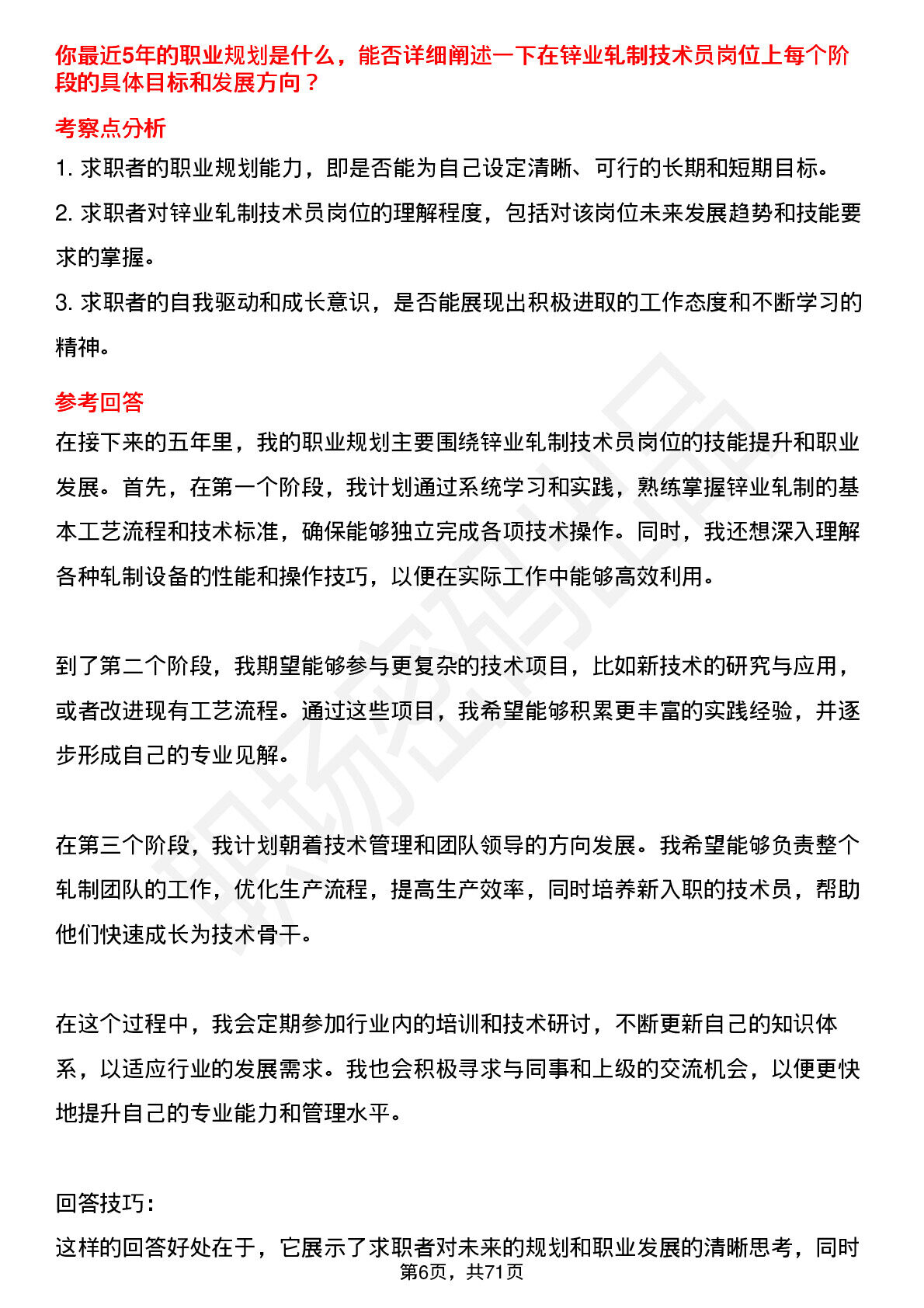 你最近5年的职业规划是什么，能否详细阐述一下在锌业轧制技术员岗位上每个阶段的具体目标和发展方向？

考察点分析

1.求职者的职业规划能力，即是否能为自己设定清晰、可行的长期和短期目标。

2.求职者对锌业轧制技术员岗位的理解程度，包括对该岗位未来发展趋势和技能要求的掌握。

3.求职者的自我驱动和成长意识，是否能展现出积极进取的工作态度和不断学习的精神。

参考回答

在接下来的五年里，我的职业规划主要围绕锌业轧制技术员岗位的技能提升和职业发展。首先，在第一个阶段，我计划通过系统学习和实践，熟练掌握锌业轧制的基本工艺流程和技术标准，确保能够独立完成各项技术操作。同时，我还想深入理解各种轧制设备的性能和操作技巧，以便在实际工作中能够高效利用。

到了第二个阶段，我期望能够参与更复杂的技术项目，比如新技术的研究与应用，或者改进现有工艺流程。通过这些项目，我希望能够积累更丰富的实践经验，并逐步形成自己的专业见解。

在第三个阶段，我计划朝着技术管理和团队领导的方向发展。我希望能够负责整个轧制团队的工作，优化生产流程，提高生产效率，同时培养新入职的技术员，帮助他们快速成长为技术骨干。

在这个过程中，我会定期参加行业内的培训和技术研讨，不断更新自己的知识体系，以适应行业的发展需求。我也会积极寻求与同事和上级的交流机会，以便更快地提升自己的专业能力和管理水平。

回答技巧：

这样的回答好处在于，它展示了求职者对未来的规划和职业发展的清晰思考，同时

第6页，共71页

职场密码